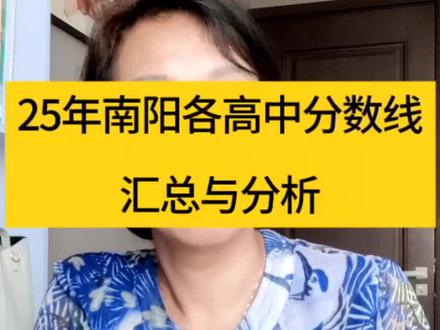 25年南阳各高中分数线

汇总与分析